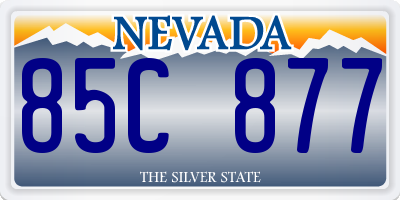 NEVADA

85C 877

THE SILVER STATE